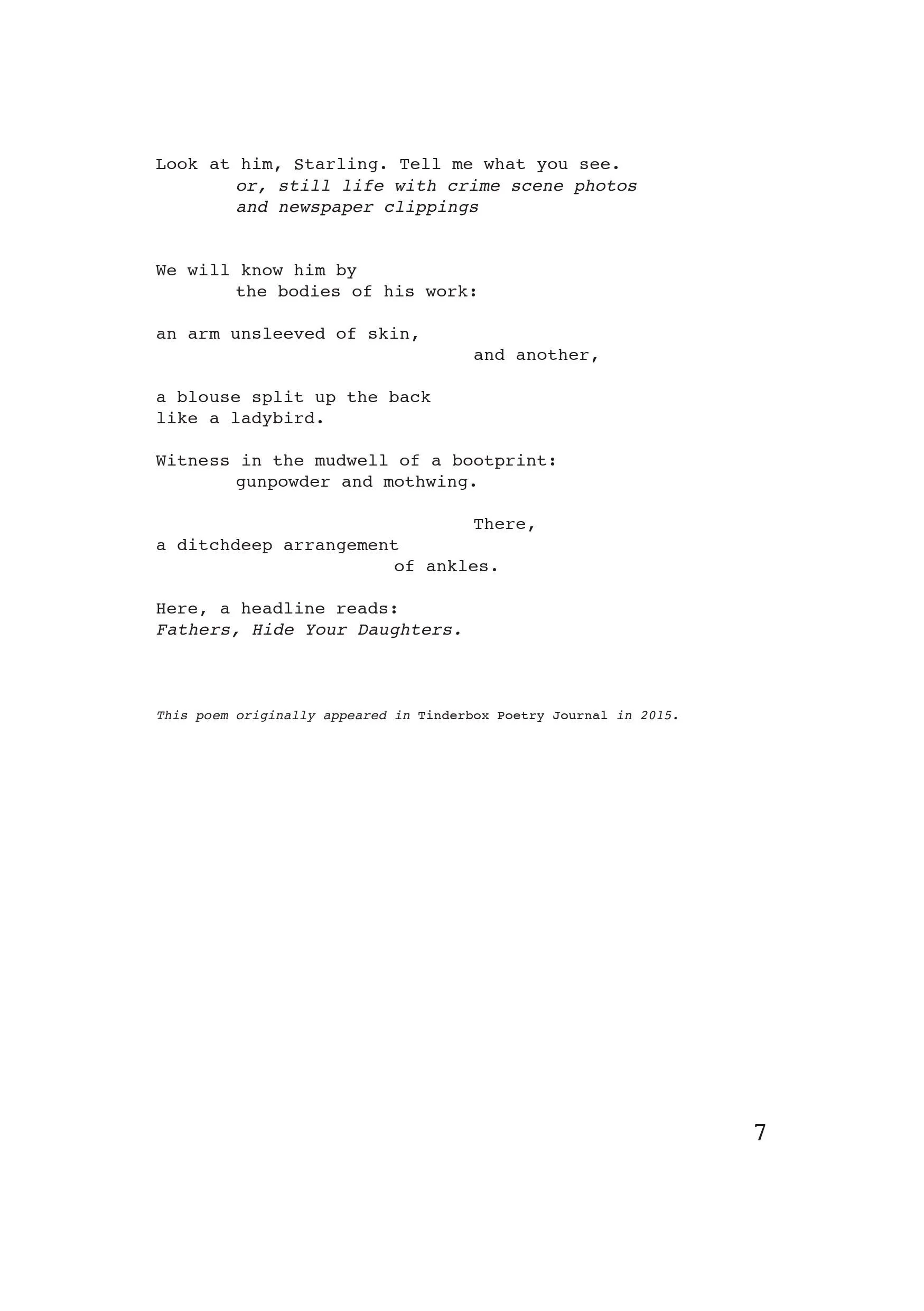 Look at him, Starling. Tell me what you see.
or, still life with crime scene photos
and newspaper clippings

We will know him by
the bodies of his work:

an arm unsleeved of skin,
and another,

a blouse split up the back
like a ladybird.

Witness in the mudwell of a bootprint:
gunpowder and mothwing.

There,
a ditchdeep arrangement
of ankles.

Here, a headline reads:
Fathers, Hide Your Daughters.

This poem originally appeared in Tinderbox Poetry Journal in 2015.

7